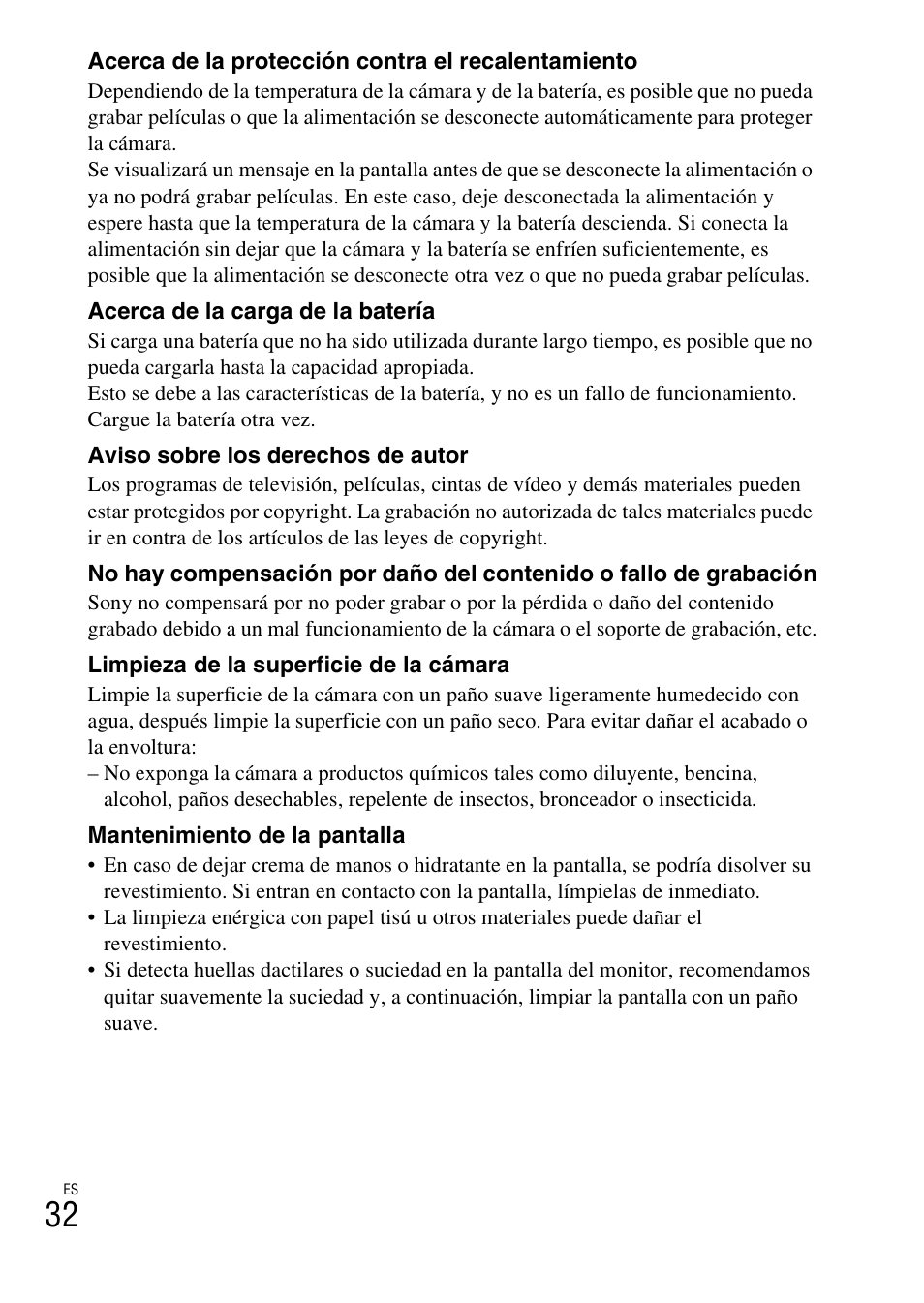 Acerca de la protección contra el recalentamiento

Dependiendo de la temperatura de la cámara y de la batería, es posible que no pueda grabar películas o que la alimentación se desconecte automáticamente para proteger la cámara.
Se visualizará un mensaje en la pantalla antes de que se desconecte la alimentación o ya no podrá grabar películas. En este caso, deje desconectada la alimentación y espere hasta que la temperatura de la cámara y la batería descienda. Si conecta la alimentación sin dejar que la cámara y la batería se enfríen suficientemente, es posible que la alimentación se desconecte otra vez o que no pueda grabar películas.

Acerca de la carga de la batería

Si carga una batería que no ha sido utilizada durante largo tiempo, es posible que no pueda cargarla hasta la capacidad apropiada.
Esto se debe a las características de la batería, y no es un fallo de funcionamiento. Cargue la batería otra vez.

Aviso sobre los derechos de autor

Los programas de televisión, películas, cintas de vídeo y demás materiales pueden estar protegidos por copyright. La grabación no autorizada de tales materiales puede ir en contra de los artículos de las leyes de copyright.

No hay compensación por daño del contenido o fallo de grabación

Sony no compensará por no poder grabar o por la pérdida o daño del contenido grabado debido a un mal funcionamiento de la cámara o el soporte de grabación, etc.

Limpieza de la superficie de la cámara

Limpie la superficie de la cámara con un paño suave ligeramente humedecido con agua, después limpie la superficie con un paño seco. Para evitar dañar el acabado o la envoltura:
– No exponga la cámara a productos químicos tales como diluyente, bencina, alcohol, paños desechables, repelente de insectos, bronceador o insecticida.

Mantenimiento de la pantalla

• En caso de dejar crema de manos o hidratante en la pantalla, se podría disolver su revestimiento. Si entran en contacto con la pantalla, límpielas de inmediato.
• La limpieza enérgica con papel tisú u otros materiales puede dañar el revestimiento.
• Si detecta huellas dactilares o suciedad en la pantalla del monitor, recomendamos quitar suavemente la suciedad y, a continuación, limpiar la pantalla con un paño suave.

ES
32